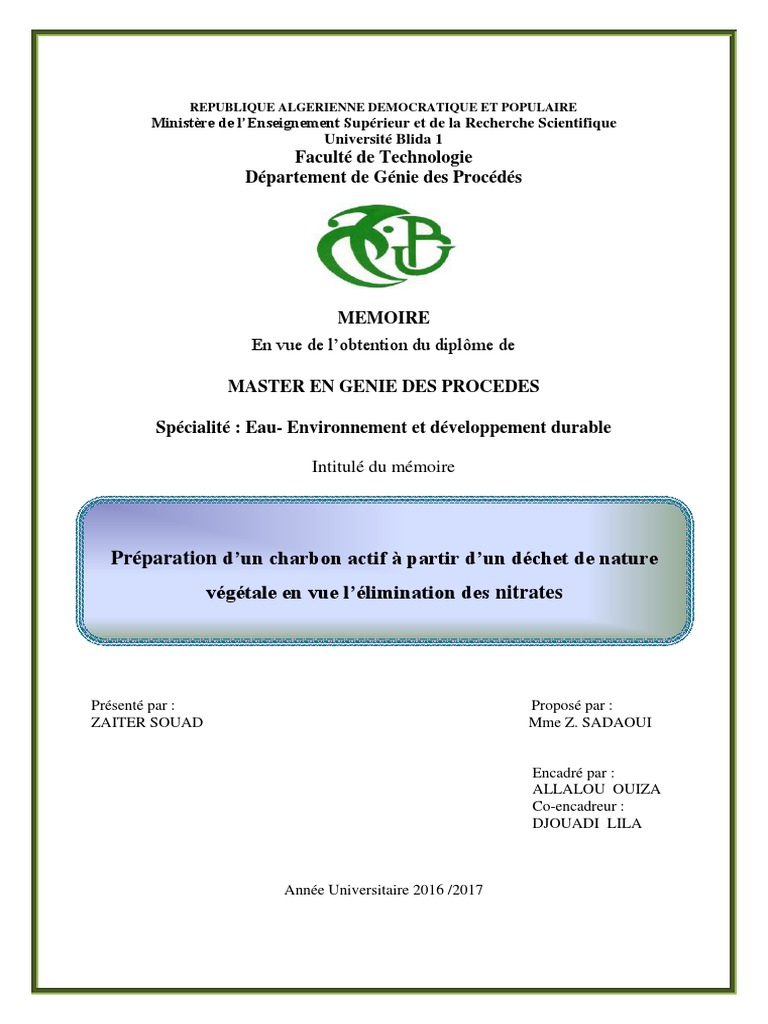 REPUBLIQUE ALGERIENNE DEMOCRATIQUE ET POPULAIRE
Ministère de l'Enseignement Supérieur et de la Recherche Scientifique
Université Blida 1
Faculté de Technologie
Département de Génie des Procédés

MEMOIRE
En vue de l'obtention du diplôme de

MASTER EN GENIE DES PROCEDES

Spécialité : Eau- Environnement et développement durable

Intitulé du mémoire

Préparation d'un charbon actif à partir d'un déchet de nature végétale en vue l'élimination des nitrates

Présenté par :
ZAITER SOUAD

Proposé par :
Mme Z. SADAOUI

Encadré par :
ALLALOU OUIZA
Co-encadreur :
DJOUADI LILA

Année Universitaire 2016 /2017